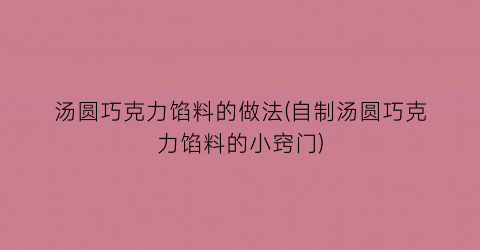 汤圆巧克力馅料的做法(自制汤圆巧克力馅料的小窍门)